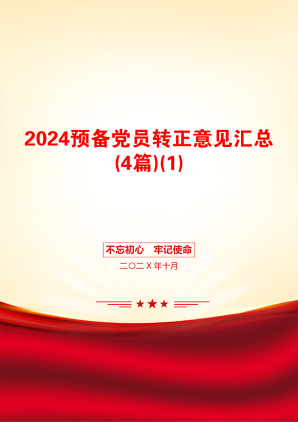 2024预备党员转正意见汇总(4篇)(1)

不忘初心　牢记使命

二〇二X年十月